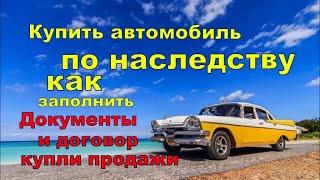 Купить автомобиль
по наследству
как
заполнить
Документы
и договор
купли продажи